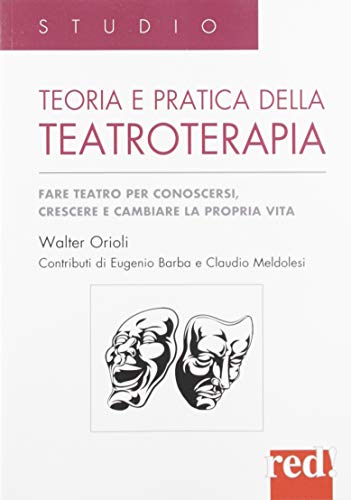 STUDIO

TEORIA E PRATICA DELLA TEATROTERAPIA

FARE TEATRO PER CONOSCERSI, CRESCERE E CAMBIARE LA PROPRIA VITA

Walter Orioli

Contributi di Eugenio Barba e Claudio Meldolesi

red!